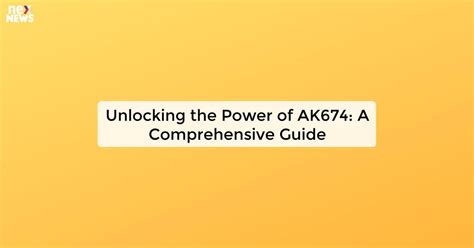 nex
NEWS

Unlocking the Power of AK674: A Comprehensive Guide